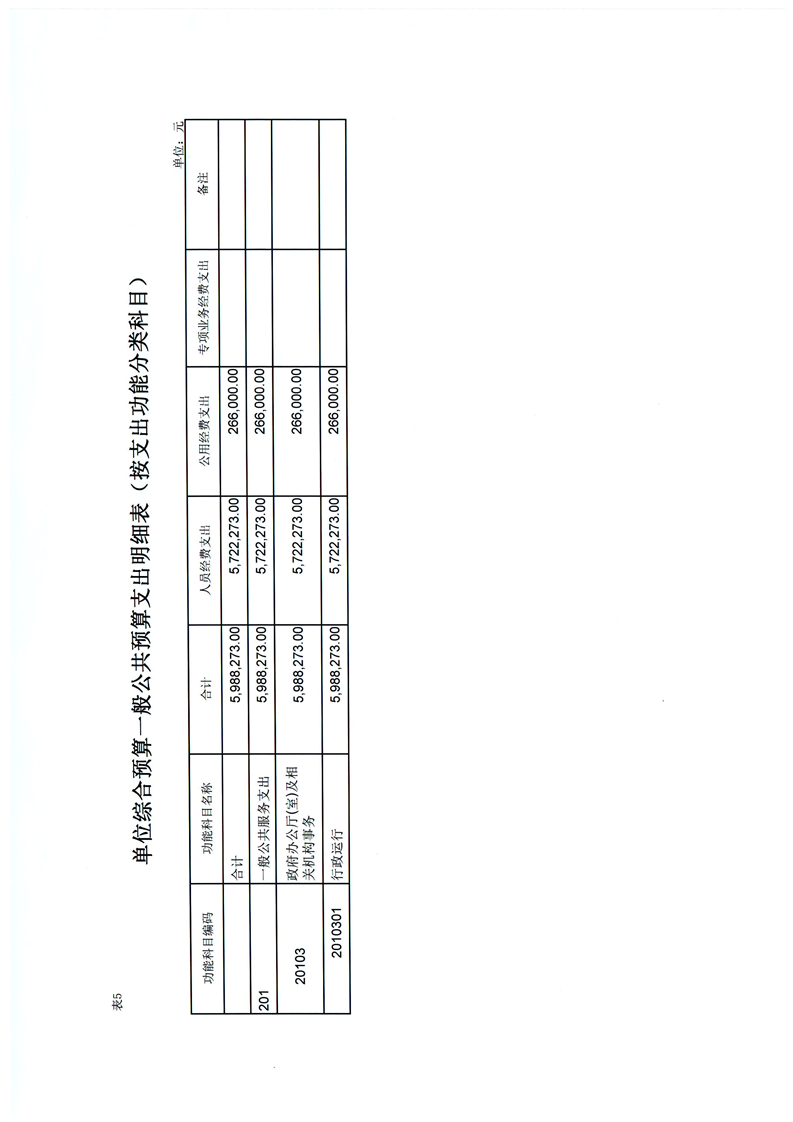 表5

单位综合预算一般公共预算支出明细表（按支出功能分类科目）

单位：元

| 功能科目编码 | 功能科目名称 | 合计 | 人员经费支出 | 公用经费支出 | 专项业务经费支出 | 备注 |
|---|---|---|---|---|---|---|
| | 合计 | 5,988,273.00 | 5,722,273.00 | 266,000.00 | | |
| 201 | 一般公共服务支出 | 5,988,273.00 | 5,722,273.00 | 266,000.00 | | |
| 20103 | 政府办公厅(室)及相关机构事务 | 5,988,273.00 | 5,722,273.00 | 266,000.00 | | |
| 2010301 | 行政运行 | 5,988,273.00 | 5,722,273.00 | 266,000.00 | | |